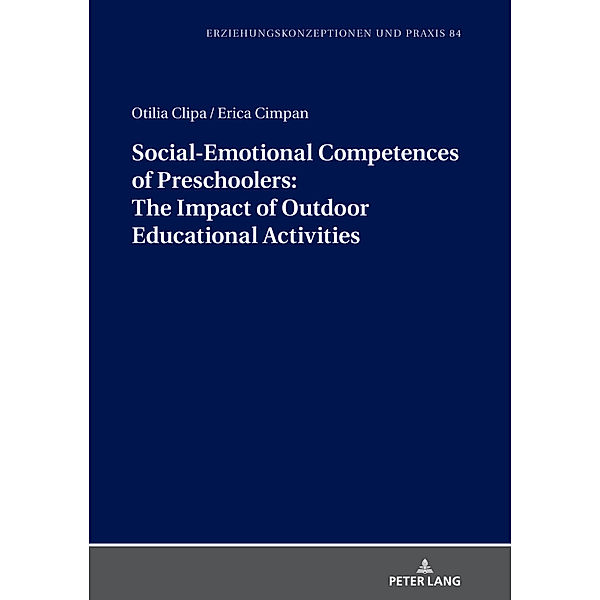 ERZIEHUNGSKONZEPTIONEN UND PRAXIS 84

Otilia Clipa / Erica Cimpan

Social-Emotional Competences of Preschoolers: The Impact of Outdoor Educational Activities

PETER LANG